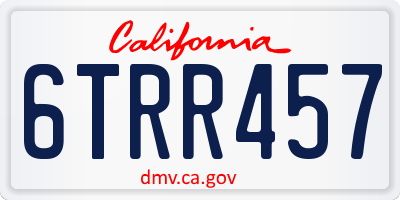 California

6TRR457

dmv.ca.gov